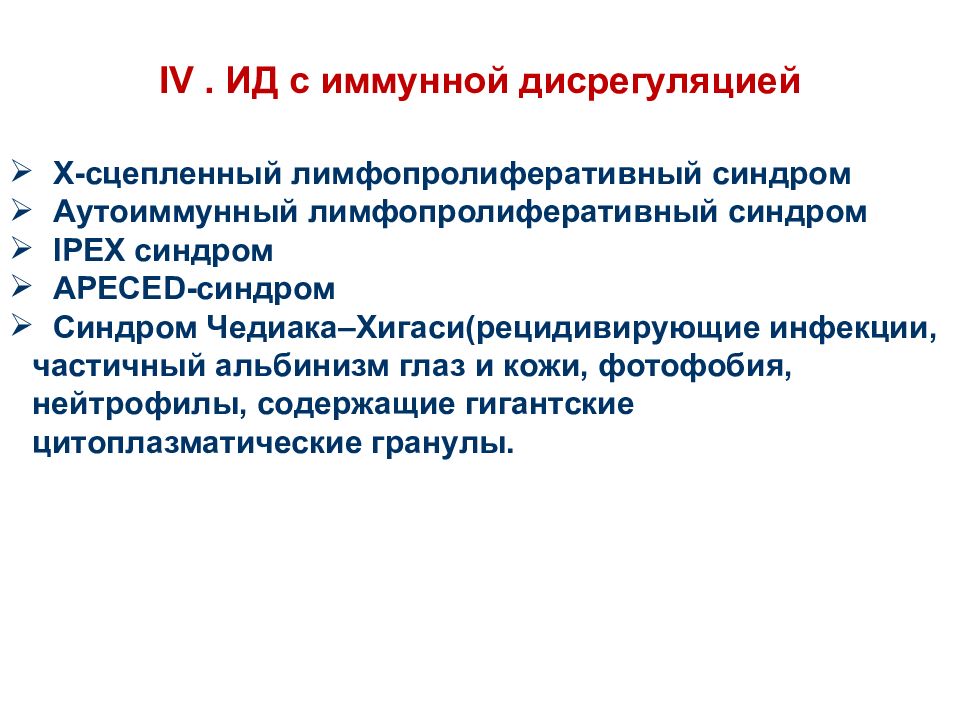 IV . ИД с иммунной дисрегуляцией

➢ Х-сцепленный лимфопролиферативный синдром
➢ Аутоиммунный лимфопролиферативный синдром
➢ IPEX синдром
➢ APECED-синдром
➢ Синдром Чедиака–Хигаси(рецидивирующие инфекции, частичный альбинизм глаз и кожи, фотофобия, нейтрофилы, содержащие гигантские цитоплазматические гранулы.